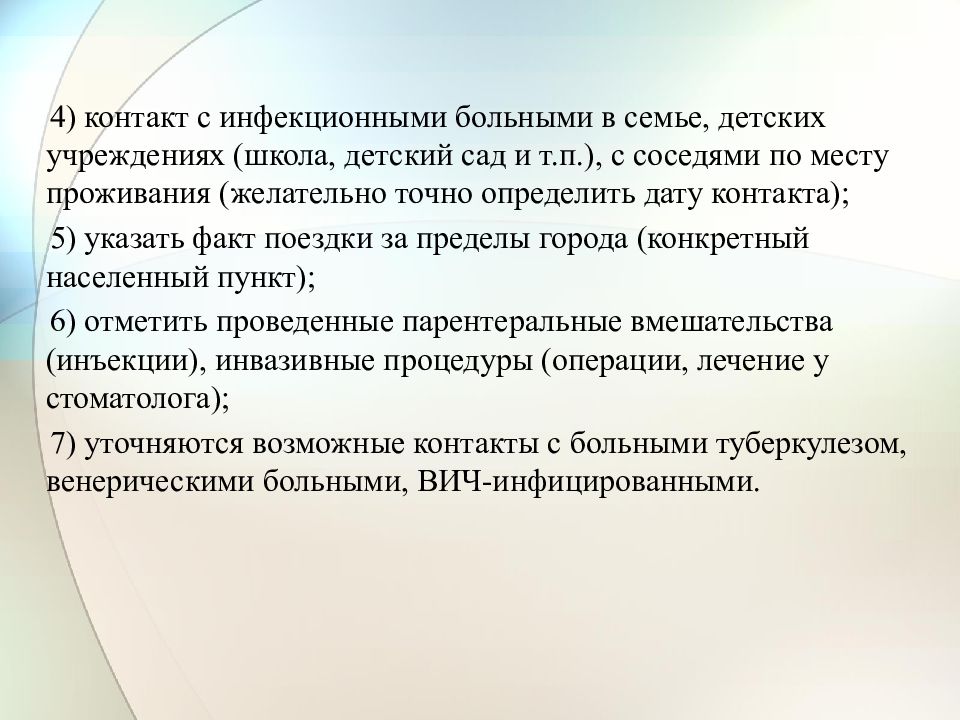 4) контакт с инфекционными больными в семье, детских учреждениях (школа, детский сад и т.п.), с соседями по месту проживания (желательно точно определить дату контакта);

5) указать факт поездки за пределы города (конкретный населенный пункт);

6) отметить проведенные парентеральные вмешательства (инъекции), инвазивные процедуры (операции, лечение у стоматолога);

7) уточняются возможные контакты с больными туберкулезом, венерическими больными, ВИЧ-инфицированными.